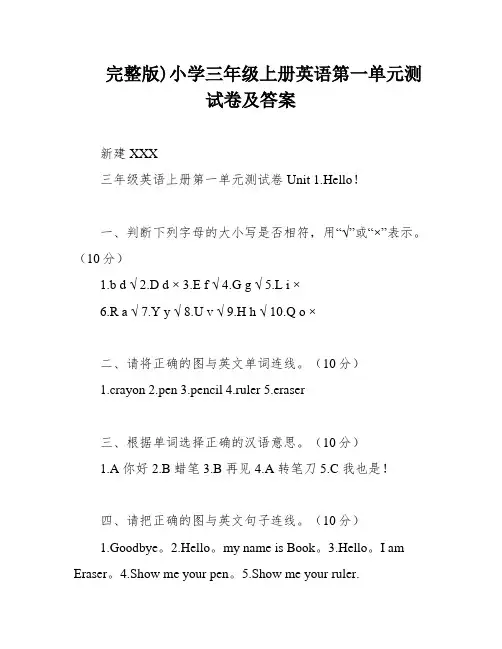 完整版)小学三年级上册英语第一单元测试卷及答案

新建 XXX

三年级英语上册第一单元测试卷 Unit 1.Hello!

一、判断下列字母的大小写是否相符，用“√”或“×”表示。（10 分）

1.b d √ 2.D d × 3.E f √ 4.G g √ 5.L i ×

6.R a √ 7.Y y √ 8.U v √ 9.H h √ 10.Q o ×

二、请将正确的图与英文单词连线。（10 分）

1.crayon 2.pen 3.pencil 4.ruler 5.eraser

三、根据单词选择正确的汉语意思。（10 分）

1.A 你好 2.B 蜡笔 3.B 再见 4.A 转笔刀 5.C 我也是!

四、请把正确的图与英文句子连线。（10 分）

1.Goodbye。2.Hello。my name is Book。3.Hello。I am Eraser。4.Show me your pen。5.Show me your ruler.